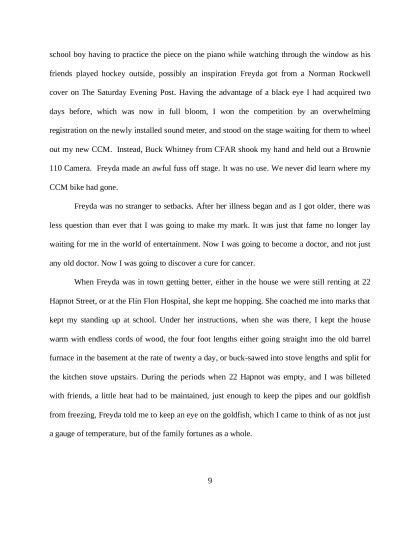 school boy having to practice the piece on the piano while watching through the window as his friends played hockey outside, possibly an inspiration Freyda got from a Norman Rockwell cover on The Saturday Evening Post. Having the advantage of a black eye I had acquired two days before, which was now in full bloom, I won the competition by an overwhelming registration on the newly installed sound meter, and stood on the stage waiting for them to wheel out my new CCM. Instead, Buck Whitney from CFAR shook my hand and held out a Brownie 110 Camera. Freyda made an awful fuss off stage. It was no use. We never did learn where my CCM bike had gone.

Freyda was no stranger to setbacks. After her illness began and as I got older, there was less question than ever that I was going to make my mark. It was just that fame no longer lay waiting for me in the world of entertainment. Now I was going to become a doctor, and not just any old doctor. Now I was going to discover a cure for cancer.

When Freyda was in town getting better, either in the house we were still renting at 22 Hapnot Street, or at the Flin Flon Hospital, she kept me hopping. She coached me into marks that kept my standing up at school. Under her instructions, when she was there, I kept the house warm with endless cords of wood, the four foot lengths either going straight into the old barrel furnace in the basement at the rate of twenty a day, or buck-sawed into stove lengths and split for the kitchen stove upstairs. During the periods when 22 Hapnot was empty, and I was billeted with friends, a little heat had to be maintained, just enough to keep the pipes and our goldfish from freezing, Freyda told me to keep an eye on the goldfish, which I came to think of as not just a gauge of temperature, but of the family fortunes as a whole.

9